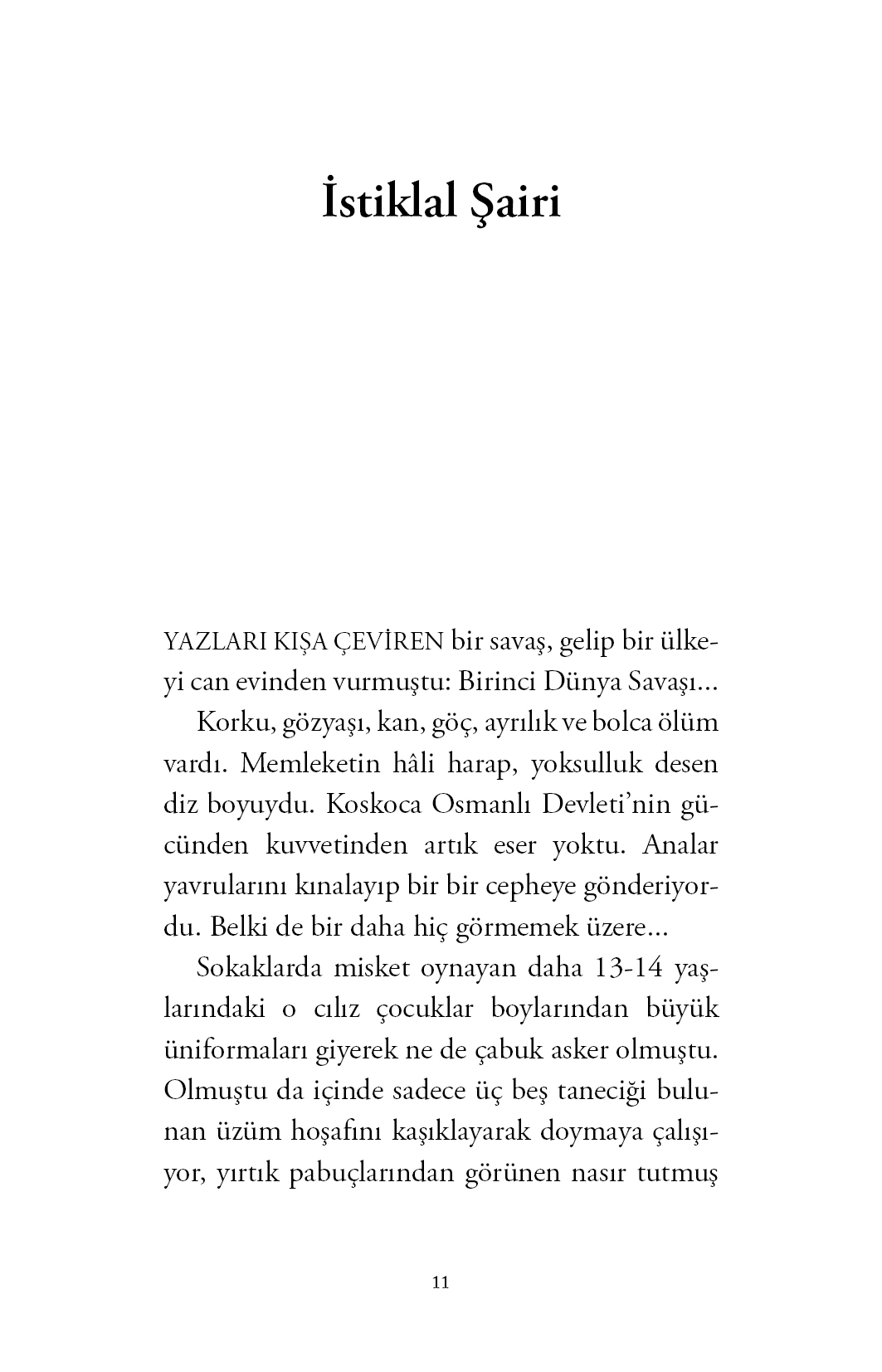 İstiklal Şairi

YAZLARI KIŞA ÇEVİREN bir savaş, gelip bir ülkeyi can evinden vurmuştu: Birinci Dünya Savaşı...

Korku, gözyaşı, kan, göç, ayrılık ve bolca ölüm vardı. Memleketin hâli harap, yoksulluk desen diz boyuydu. Koskoca Osmanlı Devleti'nin gücünden kuvvetinden artık eser yoktu. Analar yavrularını kınalayıp bir bir cepheye gönderiyordu. Belki de bir daha hiç görmemek üzere...

Sokaklarda misket oynayan daha 13-14 yaşlarındaki o cılız çocuklar boylarından büyük üniformaları giyerek ne de çabuk asker olmuştu. Olmuştu da içinde sadece üç beş taneciği bulunan üzüm hoşafını kaşıklayarak doymaya çalışıyor, yırtık pabuçlarından görünen nasır tutmuş

11